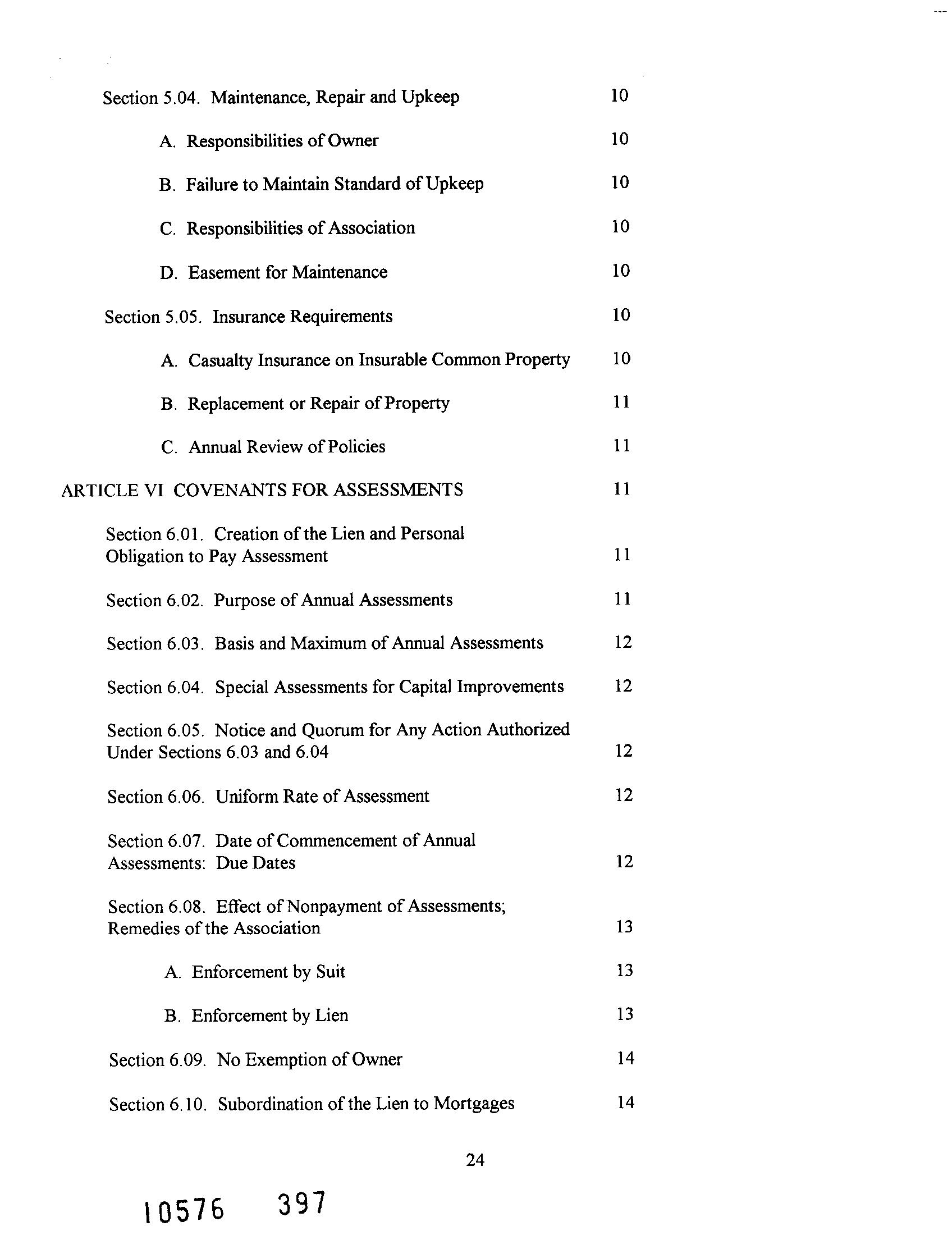 Section 5.04. Maintenance, Repair and Upkeep 10

A. Responsibilities of Owner 10

B. Failure to Maintain Standard of Upkeep 10

C. Responsibilities of Association 10

D. Easement for Maintenance 10

Section 5.05. Insurance Requirements 10

A. Casualty Insurance on Insurable Common Property 10

B. Replacement or Repair of Property 11

C. Annual Review of Policies 11

ARTICLE VI COVENANTS FOR ASSESSMENTS 11

Section 6.01. Creation of the Lien and Personal Obligation to Pay Assessment 11

Section 6.02. Purpose of Annual Assessments 11

Section 6.03. Basis and Maximum of Annual Assessments 12

Section 6.04. Special Assessments for Capital Improvements 12

Section 6.05. Notice and Quorum for Any Action Authorized Under Sections 6.03 and 6.04 12

Section 6.06. Uniform Rate of Assessment 12

Section 6.07. Date of Commencement of Annual Assessments: Due Dates 12

Section 6.08. Effect of Nonpayment of Assessments; Remedies of the Association 13

A. Enforcement by Suit 13

B. Enforcement by Lien 13

Section 6.09. No Exemption of Owner 14

Section 6.10. Subordination of the Lien to Mortgages 14

24

10576 397